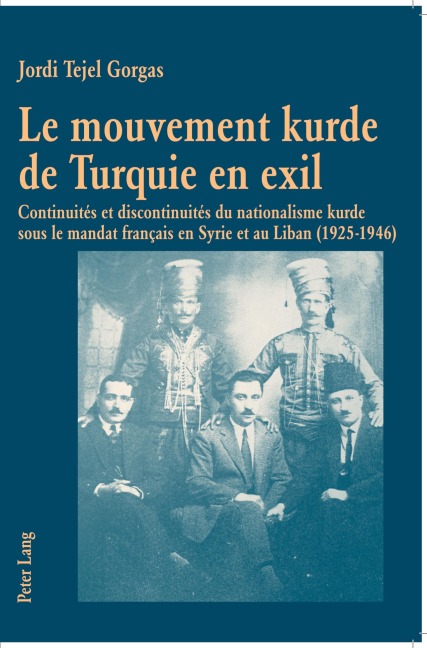 Jordi Tejel Gorgas

Le mouvement kurde de Turquie en exil

Continuités et discontinuités du nationalisme kurde sous le mandat français en Syrie et au Liban (1925-1946)

Peter Lang